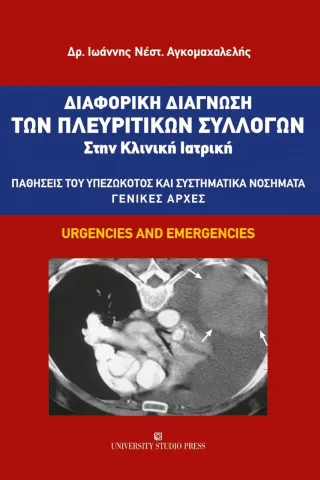 Δρ. Ιωάννης Νέστ. Αγκομαχαλελής

ΔΙΑΦΟΡΙΚΗ ΔΙΑΓΝΩΣΗ
ΤΩΝ ΠΛΕΥΡΙΤΙΚΩΝ ΣΥΛΛΟΓΩΝ
Στην Κλινική Ιατρική

ΠΑΘΗΣΕΙΣ ΤΟΥ ΥΠΕΖΩΚΟΤΟΣ ΚΑΙ ΣΥΣΤΗΜΑΤΙΚΑ ΝΟΣΗΜΑΤΑ
ΓΕΝΙΚΕΣ ΑΡΧΕΣ

URGENCIES AND EMERGENCIES

UNIVERSITY STUDIO PRESS